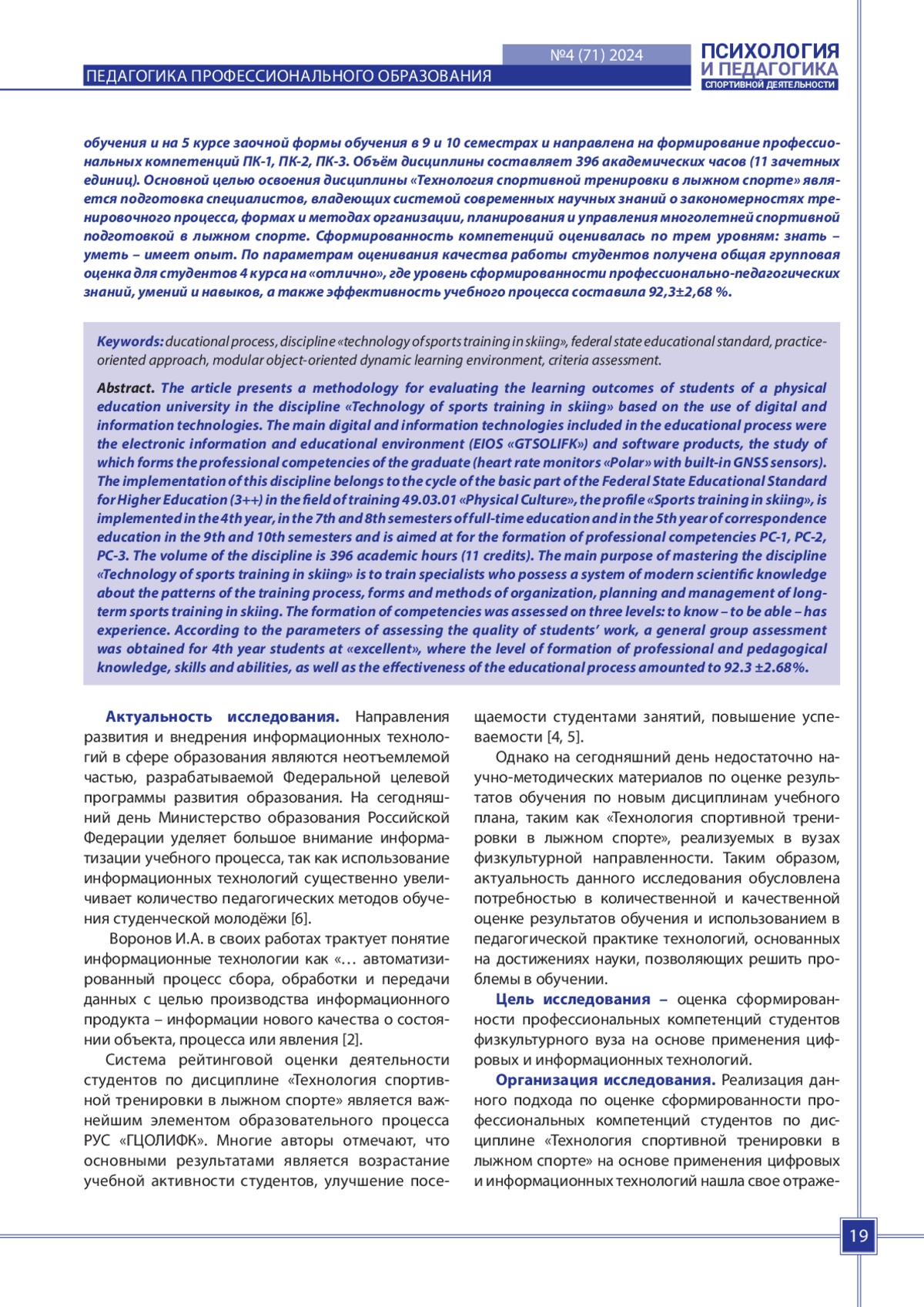 №4 (71) 2024

ПСИХОЛОГИЯ И ПЕДАГОГИКА СПОРТИВНОЙ ДЕЯТЕЛЬНОСТИ

ПЕДАГОГИКА ПРОФЕССИОНАЛЬНОГО ОБРАЗОВАНИЯ

обучения и на 5 курсе заочной формы обучения в 9 и 10 семестрах и направлена на формирование профессиональных компетенций ПК-1, ПК-2, ПК-3. Объём дисциплины составляет 396 академических часов (11 зачетных единиц). Основной целью освоения дисциплины «Технология спортивной тренировки в лыжном спорте» является подготовка специалистов, владеющих системой современных научных знаний о закономерностях тренировочного процесса, формах и методах организации, планирования и управления многолетней спортивной подготовкой в лыжном спорте. Сформированность компетенций оценивалась по трем уровням: знать – уметь – имеет опыт. По параметрам оценивания качества работы студентов получена общая групповая оценка для студентов 4 курса на «отлично», где уровень сформированности профессионально-педагогических знаний, умений и навыков, а также эффективность учебного процесса составила 92,3±2,68 %.

Keywords: ducational process, discipline «technology of sports training in skiing», federal state educational standard, practice-oriented approach, modular object-oriented dynamic learning environment, criteria assessment.

Abstract. The article presents a methodology for evaluating the learning outcomes of students of a physical education university in the discipline «Technology of sports training in skiing» based on the use of digital and information technologies. The main digital and information technologies included in the educational process were the electronic information and educational environment (EIOS «GTSOLIFK») and software products, the study of which forms the professional competencies of the graduate (heart rate monitors «Polar» with built-in GNSS sensors). The implementation of this discipline belongs to the cycle of the basic part of the Federal State Educational Standard for Higher Education (3++) in the field of training 49.03.01 «Physical Culture», the profile «Sports training in skiing», is implemented in the 4th year, in the 7th and 8th semesters of full-time education and in the 5th year of correspondence education in the 9th and 10th semesters and is aimed at for the formation of professional competencies PC-1, PC-2, PC-3. The volume of the discipline is 396 academic hours (11 credits). The main purpose of mastering the discipline «Technology of sports training in skiing» is to train specialists who possess a system of modern scientific knowledge about the patterns of the training process, forms and methods of organization, planning and management of long-term sports training in skiing. The formation of competencies was assessed on three levels: to know – to be able – has experience. According to the parameters of assessing the quality of students' work, a general group assessment was obtained for 4th year students at «excellent», where the level of formation of professional and pedagogical knowledge, skills and abilities, as well as the effectiveness of the educational process amounted to 92.3 ±2.68%.

Актуальность исследования. Направления развития и внедрения информационных технологий в сфере образования являются неотъемлемой частью, разрабатываемой Федеральной целевой программы развития образования. На сегодняшний день Министерство образования Российской Федерации уделяет большое внимание информатизации учебного процесса, так как использование информационных технологий существенно увеличивает количество педагогических методов обучения студенческой молодёжи [6].

Воронов И.А. в своих работах трактует понятие информационные технологии как «… автоматизированный процесс сбора, обработки и передачи данных с целью производства информационного продукта – информации нового качества о состоянии объекта, процесса или явления [2].

Система рейтинговой оценки деятельности студентов по дисциплине «Технология спортивной тренировки в лыжном спорте» является важнейшим элементом образовательного процесса РУС «ГЦОЛИФК». Многие авторы отмечают, что основными результатами является возрастание учебной активности студентов, улучшение посещаемости студентами занятий, повышение успеваемости [4, 5].

Однако на сегодняшний день недостаточно научно-методических материалов по оценке результатов обучения по новым дисциплинам учебного плана, таким как «Технология спортивной тренировки в лыжном спорте», реализуемых в вузах физкультурной направленности. Таким образом, актуальность данного исследования обусловлена потребностью в количественной и качественной оценке результатов обучения и использованием в педагогической практике технологий, основанных на достижениях науки, позволяющих решить проблемы в обучении.

Цель исследования – оценка сформированности профессиональных компетенций студентов физкультурного вуза на основе применения цифровых и информационных технологий.

Организация исследования. Реализация данного подхода по оценке сформированности профессиональных компетенций студентов по дисциплине «Технология спортивной тренировки в лыжном спорте» на основе применения цифровых и информационных технологий нашла свое отраже-

19